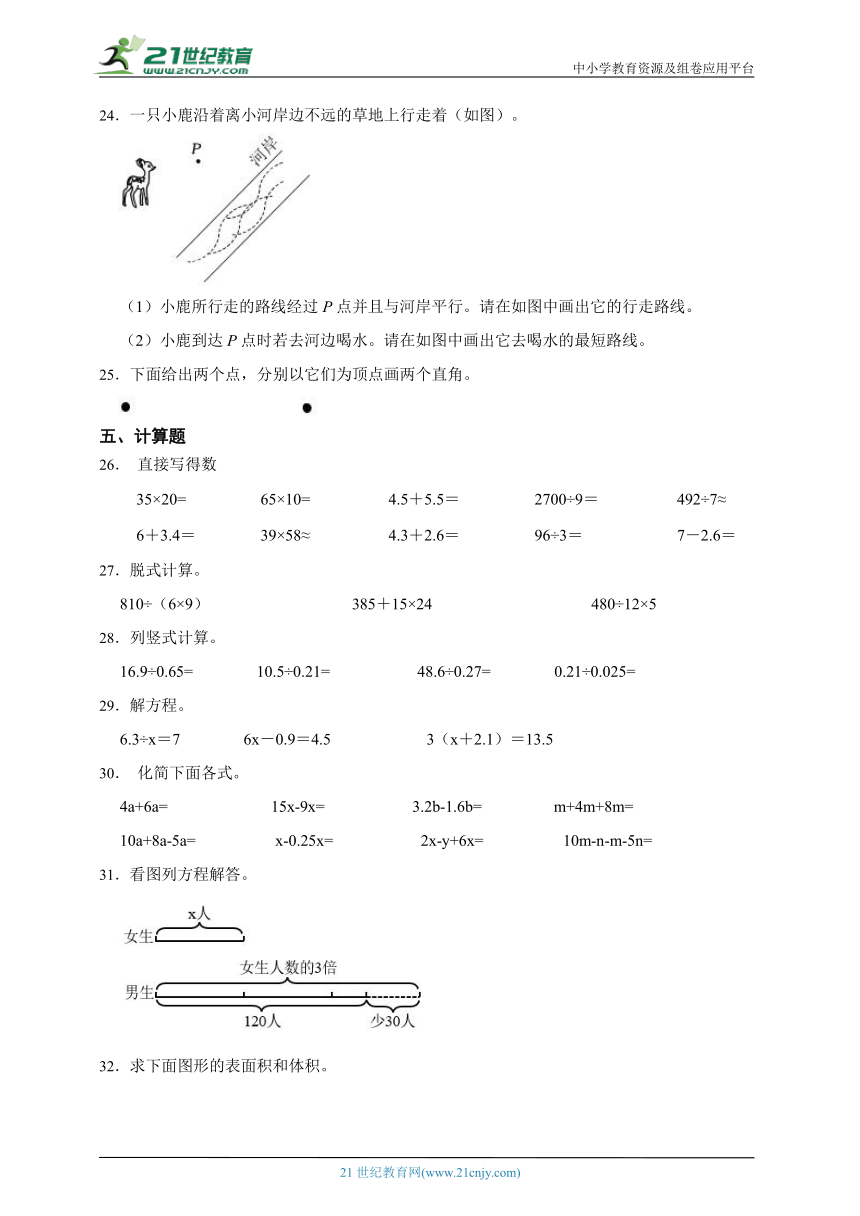 21世纪教育
www.21cnjy.com
中小学教育资源及组卷应用平台

24．一只小鹿沿着离小河岸边不远的草地上行走着（如图）。

$P$
河岸

（1）小鹿所行走的路线经过 $P$ 点并且与河岸平行。请在如图中画出它的行走路线。

（2）小鹿到达 $P$ 点时若去河边喝水。请在如图中画出它去喝水的最短路线。

25．下面给出两个点，分别以它们为顶点画两个直角。

五、计算题

26． 直接写得数

35×20=　　65×10=　　4.5＋5.5＝　　2700÷9＝　　492÷7≈

6＋3.4＝　　39×58≈　　4.3＋2.6＝　　96÷3＝　　7－2.6＝

27．脱式计算。

810÷（6×9）　　385＋15×24　　480÷12×5

28．列竖式计算。

16.9÷0.65=　　10.5÷0.21=　　48.6÷0.27=　　0.21÷0.025=

29．解方程。

6.3÷x＝7　　6x－0.9＝4.5　　3（x＋2.1）＝13.5

30． 化简下面各式。

4a+6a=　　15x-9x=　　3.2b-1.6b=　　m+4m+8m=

10a+8a-5a=　　x-0.25x=　　2x-y+6x=　　10m-n-m-5n=

31．看图列方程解答。

x人
女生
女生人数的3倍
男生
120人　　少30人

32．求下面图形的表面积和体积。

21 世纪教育网(www.21cnjy.com)